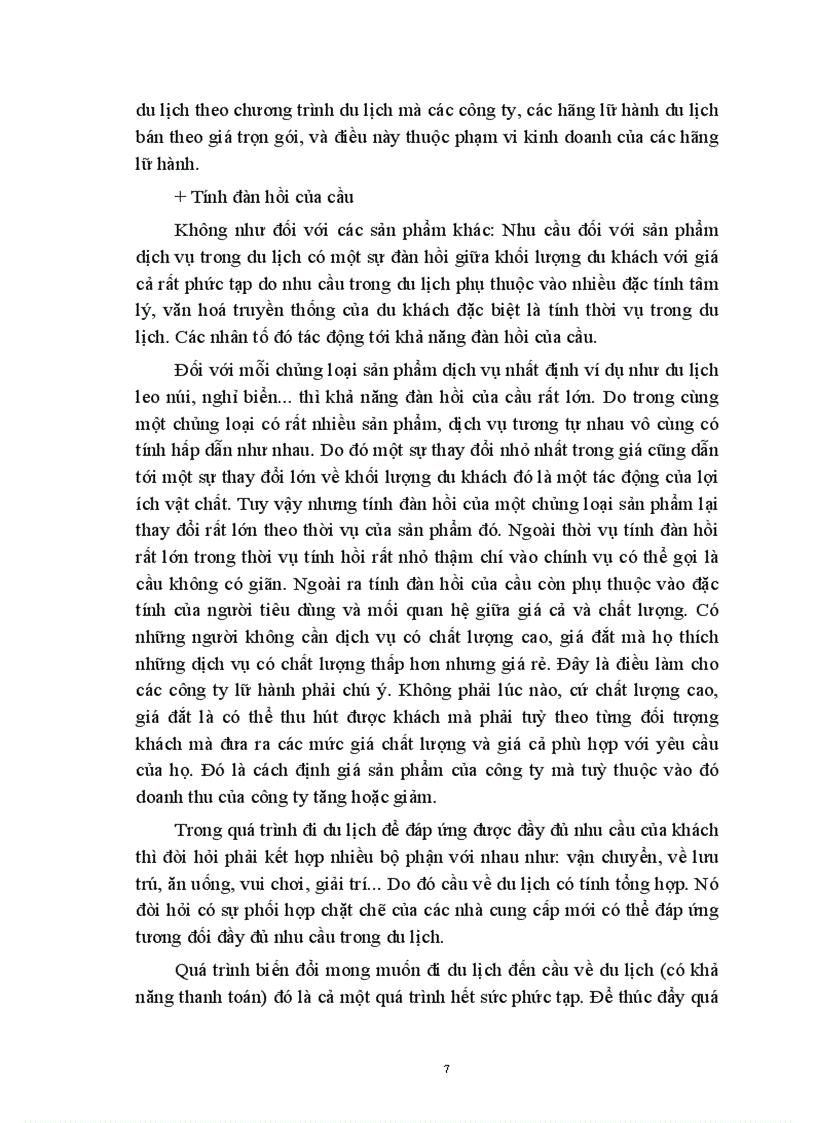 du lịch theo chương trình du lịch mà các công ty, các hãng lữ hành du lịch bán theo giá trọn gói, và điều này thuộc phạm vi kinh doanh của các hãng lữ hành.

+ Tính đàn hồi của cầu

Không như đối với các sản phẩm khác: Nhu cầu đối với sản phẩm dịch vụ trong du lịch có một sự đàn hồi giữa khối lượng du khách với giá cả rất phức tạp do nhu cầu trong du lịch phụ thuộc vào nhiều đặc tính tâm lý, văn hoá truyền thống của du khách đặc biệt là tính thời vụ trong du lịch. Các nhân tố đó tác động tới khả năng đàn hồi của cầu.

Đối với mỗi chủng loại sản phẩm dịch vụ nhất định ví dụ như du lịch leo núi, nghỉ biển... thì khả năng đàn hồi của cầu rất lớn. Do trong cùng một chủng loại có rất nhiều sản phẩm, dịch vụ tương tự nhau vô cùng có tính hấp dẫn như nhau. Do đó một sự thay đổi nhỏ nhất trong giá cũng dẫn tới một sự thay đổi lớn về khối lượng du khách đó là một tác động của lợi ích vật chất. Tuy vậy nhưng tính đàn hồi của một chủng loại sản phẩm lại thay đổi rất lớn theo thời vụ của sản phẩm đó. Ngoài thời vụ tính đàn hồi rất lớn trong thời vụ tính hồi rất nhỏ thậm chí vào chính vụ có thể gọi là cầu không có giãn. Ngoài ra tính đàn hồi của cầu còn phụ thuộc vào đặc tính của người tiêu dùng và mối quan hệ giữa giá cả và chất lượng. Có những người không cần dịch vụ có chất lượng cao, giá đắt mà họ thích những dịch vụ có chất lượng thấp hơn nhưng giá rẻ. Đây là điều làm cho các công ty lữ hành phải chú ý. Không phải lúc nào, cứ chất lượng cao, giá đắt là có thể thu hút được khách mà phải tuỳ theo từng đối tượng khách mà đưa ra các mức giá chất lượng và giá cả phù hợp với yêu cầu của họ. Đó là cách định giá sản phẩm của công ty mà tuỳ thuộc vào đó doanh thu của công ty tăng hoặc giảm.

Trong quá trình đi du lịch để đáp ứng được đầy đủ nhu cầu của khách thì đòi hỏi phải kết hợp nhiều bộ phận với nhau như: vận chuyển, về lưu trú, ăn uống, vui chơi, giải trí... Do đó cầu về du lịch có tính tổng hợp. Nó đòi hỏi có sự phối hợp chặt chẽ của các nhà cung cấp mới có thể đáp ứng tương đối đầy đủ nhu cầu trong du lịch.

Quá trình biến đổi mong muốn đi du lịch đến cầu về du lịch (có khả năng thanh toán) đó là cả một quá trình hết sức phức tạp. Để thúc đẩy quá

7